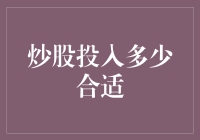 炒股投入多少合适